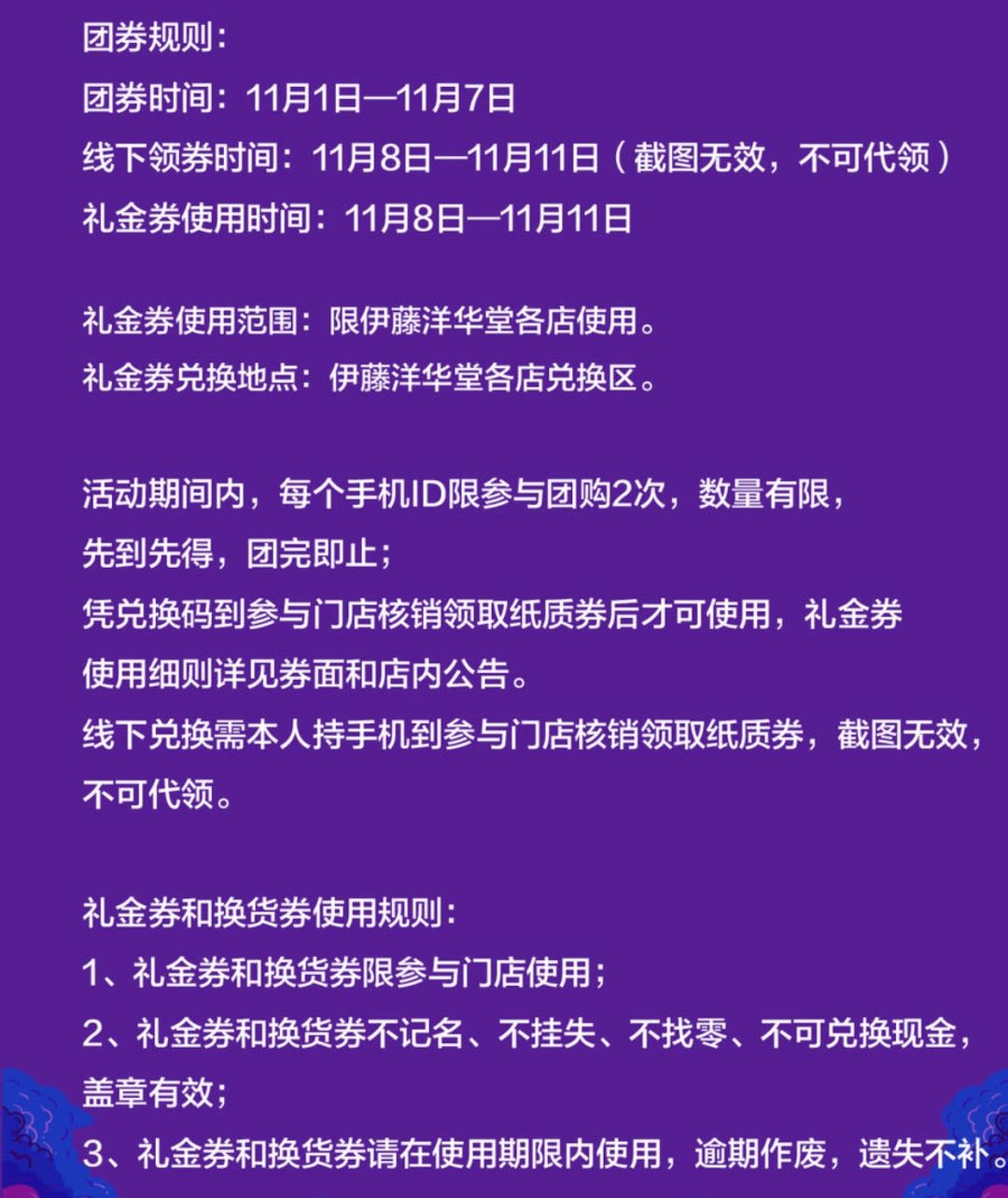 团券规则：
团券时间：11月1日—11月7日
线下领券时间：11月8日—11月11日（截图无效，不可代领）
礼金券使用时间：11月8日—11月11日

礼金券使用范围：限伊藤洋华堂各店使用。
礼金券兑换地点：伊藤洋华堂各店兑换区。

活动期间内，每个手机ID限参与团购2次，数量有限，先到先得，团完即止；
凭兑换码到参与门店核销领取纸质券后才可使用，礼金券使用细则详见券面和店内公告。
线下兑换需本人持手机到参与门店核销领取纸质券，截图无效，不可代领。

礼金券和换货券使用规则：
1、礼金券和换货券限参与门店使用；
2、礼金券和换货券不记名、不挂失、不找零、不可兑换现金，盖章有效；
3、礼金券和换货券请在使用期限内使用，逾期作废，遗失不补。